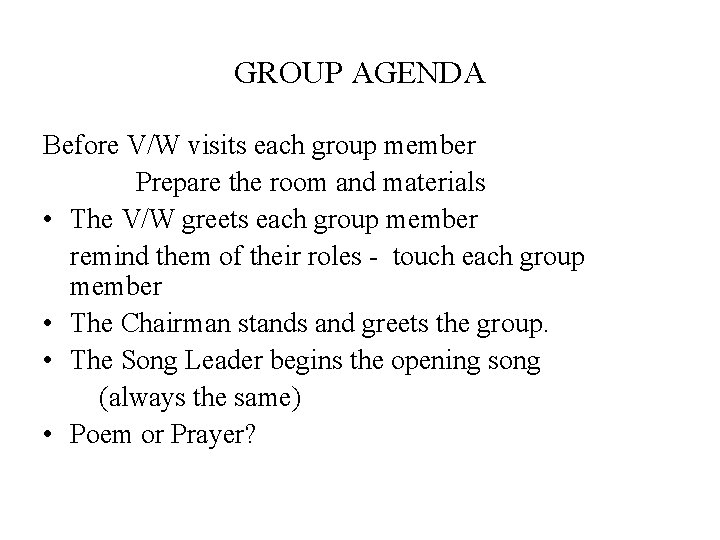 GROUP AGENDA

Before V/W visits each group member

Prepare the room and materials

• The V/W greets each group member

remind them of their roles - touch each group member

• The Chairman stands and greets the group.

• The Song Leader begins the opening song

(always the same)

• Poem or Prayer?